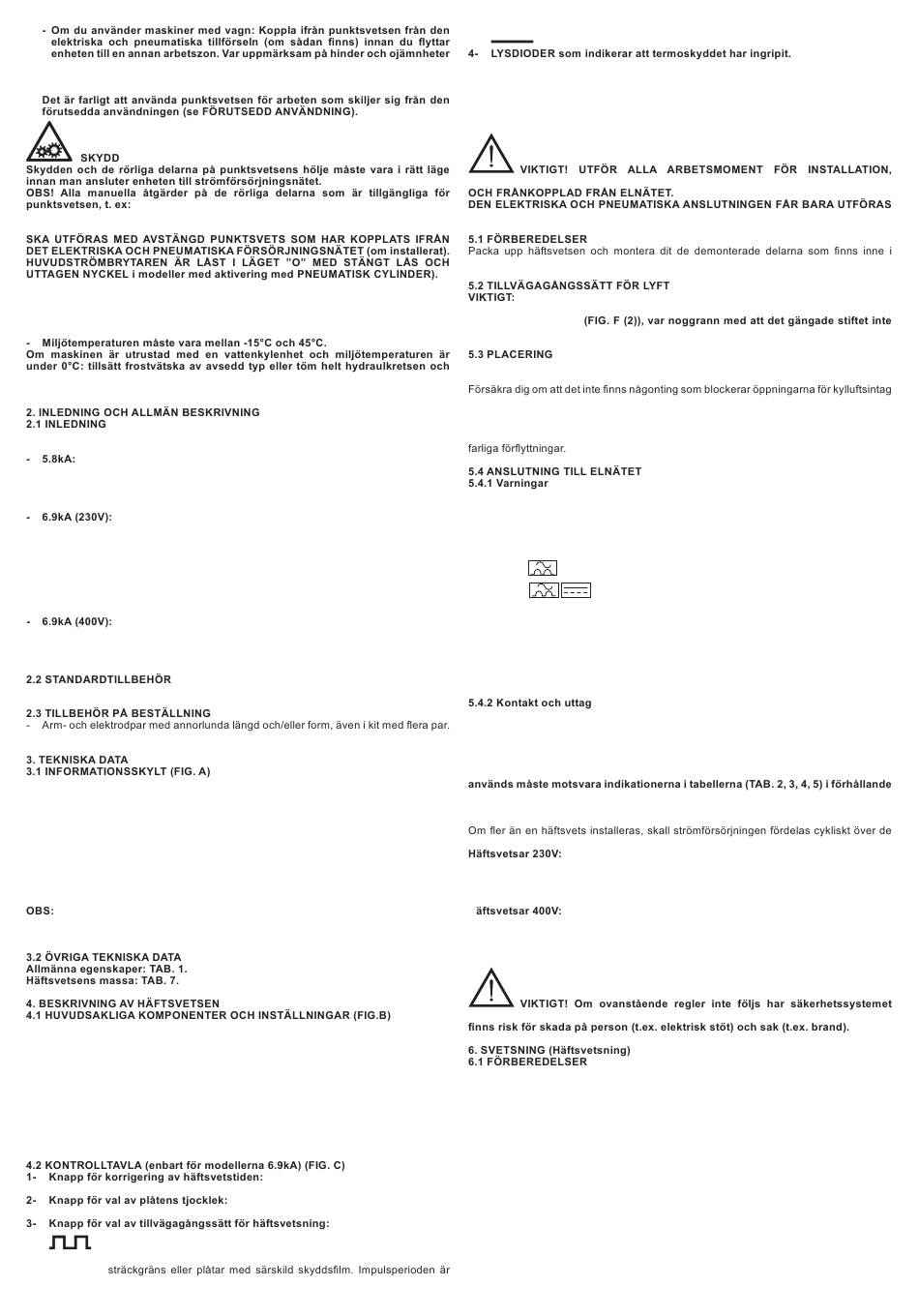 - Om du använder maskiner med vagn: Koppla ifrån punktsvetsen från den elektriska och pneumatiska tillförseln (om sådan finns) innan du flyttar enheten till en annan arbetszon. Var uppmärksam på hinder och ojämnheter

Det är farligt att använda punktsvetsen för arbeten som skiljer sig från den förutsedda användningen (se FÖRUTSEDD ANVÄNDNING).

SKYDD
Skydden och de rörliga delarna på punktsvetsens hölje måste vara i rätt läge innan man ansluter enheten till strömförsörjningsnätet.
OBS! Alla manuella åtgärder på de rörliga delarna som är tillgängliga för punktsvetsen, t. ex:

SKA UTFÖRAS MED AVSTÄNGD PUNKTSVETS SOM HAR KOPPLATS IFRÅN DET ELEKTRISKA OCH PNEUMATISKA FÖRSÖRJNINGSNÄTET (om installerat). HUVUDSTRÖMBRYTAREN ÄR LÅST I LÄGET "O" MED STÄNGT LÅS OCH UTTAGEN NYCKEL i modeller med aktivering med PNEUMATISK CYLINDER).

- Miljötemperaturen måste vara mellan -15°C och 45°C.
Om maskinen är utrustad med en vattenkylenhet och miljötemperaturen är under 0°C: tillsätt frostvätska av avsedd typ eller töm helt hydraulkretsen och

2. INLEDNING OCH ALLMÄN BESKRIVNING
2.1 INLEDNING

- 5.8kA:

- 6.9kA (230V):

- 6.9kA (400V):

2.2 STANDARDTILLBEHÖR

2.3 TILLBEHÖR PÅ BESTÄLLNING
- Arm- och elektrodpar med annorlunda längd och/eller form, även i kit med flera par.

3. TEKNISKA DATA
3.1 INFORMATIONSSKYLT (FIG. A)

OBS:

3.2 ÖVRIGA TEKNISKA DATA
Allmänna egenskaper: TAB. 1.
Häftsvetsens massa: TAB. 7.

4. BESKRIVNING AV HÄFTSVETSEN
4.1 HUVUDSAKLIGA KOMPONENTER OCH INSTÄLLNINGAR (FIG.B)

4.2 KONTROLLTAVLA (enbart för modellerna 6.9kA) (FIG. C)
1- Knapp för korrigering av häftsvetstiden:

2- Knapp för val av plåtens tjocklek:

3- Knapp för val av tillvägagångssätt för häftsvetsning:

sträckgräns eller plåtar med särskild skyddsfilm. Impulsperioden är

4- LYSDIODER som indikerar att termoskyddet har ingripit.

VIKTIGT! UTFÖR ALLA ARBETSMOMENT FÖR INSTALLATION,

OCH FRÅNKOPPLAD FRÅN ELNÄTET.
DEN ELEKTRISKA OCH PNEUMATISKA ANSLUTNINGEN FÅR BARA UTFÖRAS

5.1 FÖRBEREDELSER
Packa upp häftsvetsen och montera dit de demonterade delarna som finns inne i

5.2 TILLVÄGAGÅNGSSÄTT FÖR LYFT
VIKTIGT:

(FIG. F (2)), var noggrann med att det gängade stiftet inte

5.3 PLACERING

Försäkra dig om att det inte finns någonting som blockerar öppningarna för kylluftsintag

farliga förflyttningar.

5.4 ANSLUTNING TILL ELNÄTET
5.4.1 Varningar

5.4.2 Kontakt och uttag

används måste motsvara indikationerna i tabellerna (TAB. 2, 3, 4, 5) i förhållande

Om fler än en häftsvets installeras, skall strömförsörjningen fördelas cykliskt över de

Häftsvetsar 230V:

äftsvetsar 400V:

VIKTIGT! Om ovanstående regler inte följs har säkerhetssystemet

finns risk för skada på person (t.ex. elektrisk stöt) och sak (t.ex. brand).

6. SVETSNING (Häftsvetsning)
6.1 FÖRBEREDELSER